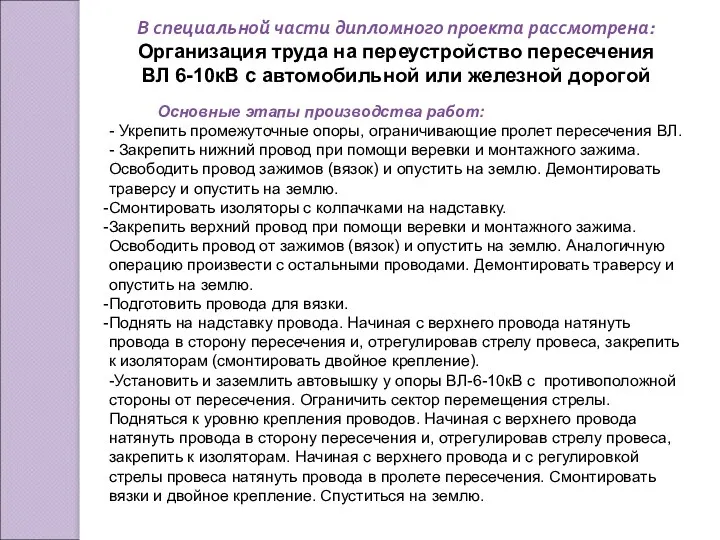 В специальной части дипломного проекта рассмотрена:
Организация труда на переустройство пересечения ВЛ 6-10кВ с автомобильной или железной дорогой

Основные этапы производства работ:
- Укрепить промежуточные опоры, ограничивающие пролет пересечения ВЛ.
- Закрепить нижний провод при помощи веревки и монтажного зажима. Освободить провод зажимов (вязок) и опустить на землю. Демонтировать траверсу и опустить на землю.
-Смонтировать изоляторы с колпачками на надставку.
-Закрепить верхний провод при помощи веревки и монтажного зажима. Освободить провод от зажимов (вязок) и опустить на землю. Аналогичную операцию произвести с остальными проводами. Демонтировать траверсу и опустить на землю.
-Подготовить провода для вязки.
-Поднять на надставку провода. Начиная с верхнего провода натянуть провода в сторону пересечения и, отрегулировав стрелу провеса, закрепить к изоляторам (смонтировать двойное крепление).
-Установить и заземлить автовышку у опоры ВЛ-6-10кВ с противоположной стороны от пересечения. Ограничить сектор перемещения стрелы. Подняться к уровню крепления проводов. Начиная с верхнего провода натянуть провода в сторону пересечения и, отрегулировав стрелу провеса, закрепить к изоляторам. Начиная с верхнего провода и с регулировкой стрелы провеса натянуть провода в пролете пересечения. Смонтировать вязки и двойное крепление. Спуститься на землю.